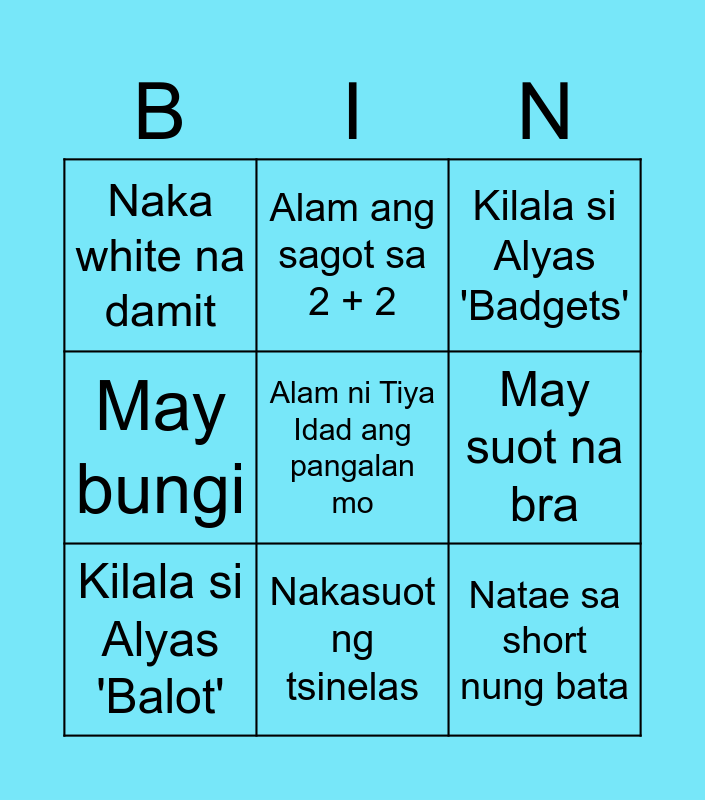 | B | I | N |
|---|---|---|
| Naka white na damit | Alam ang sagot sa 2 + 2 | Kilala si Alyas 'Badgets' |
| May bungi | Alam ni Tiya Idad ang pangalan mo | May suot na bra |
| Kilala si Alyas 'Balot' | Nakasuot ng tsinelas | Natae sa short nung bata |